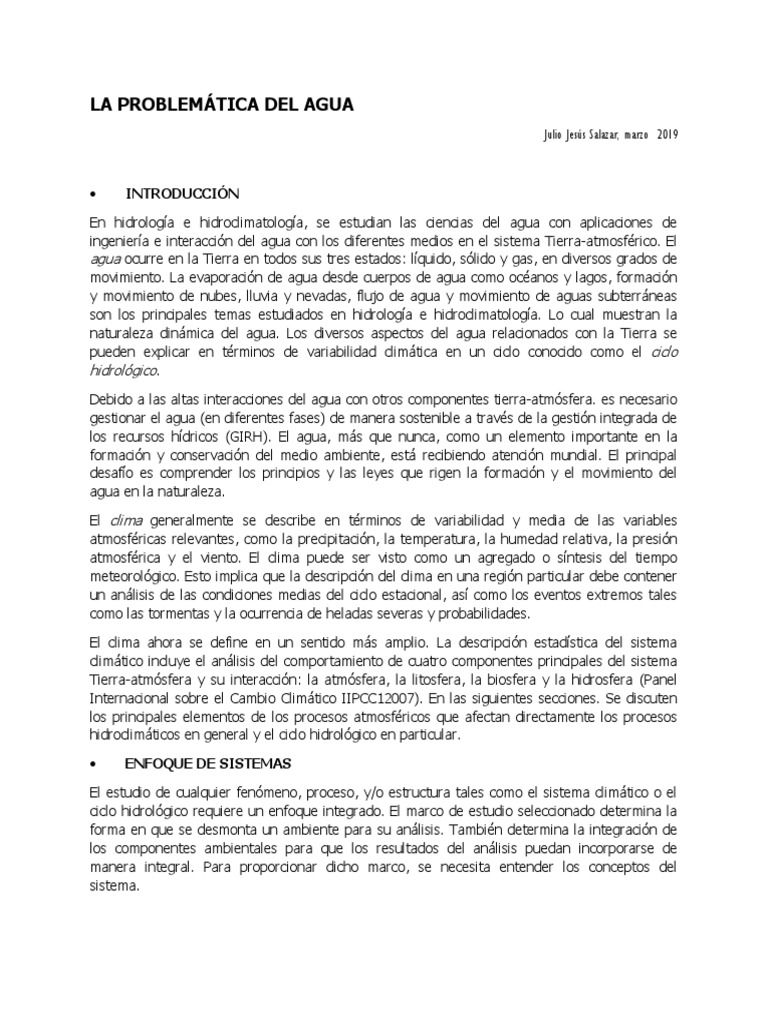 LA PROBLEMÁTICA DEL AGUA

Julio Jesús Salazar, marzo 2019

• INTRODUCCIÓN

En hidrología e hidroclimatología, se estudian las ciencias del agua con aplicaciones de ingeniería e interacción del agua con los diferentes medios en el sistema Tierra-atmosférico. El agua ocurre en la Tierra en todos sus tres estados: líquido, sólido y gas, en diversos grados de movimiento. La evaporación de agua desde cuerpos de agua como océanos y lagos, formación y movimiento de nubes, lluvia y nevadas, flujo de agua y movimiento de aguas subterráneas son los principales temas estudiados en hidrología e hidroclimatología. Lo cual muestran la naturaleza dinámica del agua. Los diversos aspectos del agua relacionados con la Tierra se pueden explicar en términos de variabilidad climática en un ciclo conocido como el ciclo hidrológico.

Debido a las altas interacciones del agua con otros componentes tierra-atmósfera. es necesario gestionar el agua (en diferentes fases) de manera sostenible a través de la gestión integrada de los recursos hídricos (GIRH). El agua, más que nunca, como un elemento importante en la formación y conservación del medio ambiente, está recibiendo atención mundial. El principal desafío es comprender los principios y las leyes que rigen la formación y el movimiento del agua en la naturaleza.

El clima generalmente se describe en términos de variabilidad y media de las variables atmosféricas relevantes, como la precipitación, la temperatura, la humedad relativa, la presión atmosférica y el viento. El clima puede ser visto como un agregado o síntesis del tiempo meteorológico. Esto implica que la descripción del clima en una región particular debe contener un análisis de las condiciones medias del ciclo estacional, así como los eventos extremos tales como las tormentas y la ocurrencia de heladas severas y probabilidades.

El clima ahora se define en un sentido más amplio. La descripción estadística del sistema climático incluye el análisis del comportamiento de cuatro componentes principales del sistema Tierra-atmósfera y su interacción: la atmósfera, la litosfera, la biosfera y la hidrosfera (Panel Internacional sobre el Cambio Climático IIPCC12007). En las siguientes secciones. Se discuten los principales elementos de los procesos atmosféricos que afectan directamente los procesos hidroclimáticos en general y el ciclo hidrológico en particular.

• ENFOQUE DE SISTEMAS

El estudio de cualquier fenómeno, proceso, y/o estructura tales como el sistema climático o el ciclo hidrológico requiere un enfoque integrado. El marco de estudio seleccionado determina la forma en que se desmonta un ambiente para su análisis. También determina la integración de los componentes ambientales para que los resultados del análisis puedan incorporarse de manera integral. Para proporcionar dicho marco, se necesita entender los conceptos del sistema.